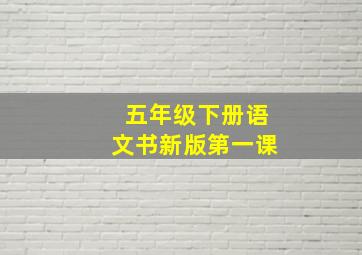 五年级下册语文书新版第一课